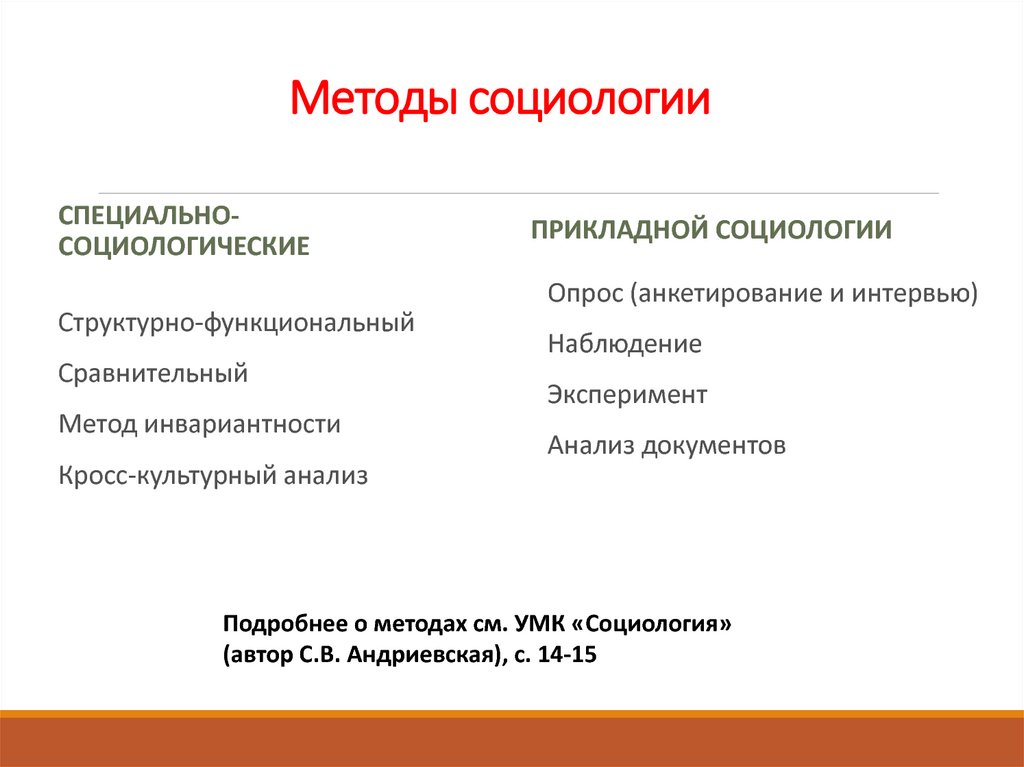 Методы социологии

СПЕЦИАЛЬНО-СОЦИОЛОГИЧЕСКИЕ

Структурно-функциональный

Сравнительный

Метод инвариантности

Кросс-культурный анализ

ПРИКЛАДНОЙ СОЦИОЛОГИИ

Опрос (анкетирование и интервью)

Наблюдение

Эксперимент

Анализ документов

Подробнее о методах см. УМК «Социология» (автор С.В. Андриевская), с. 14-15